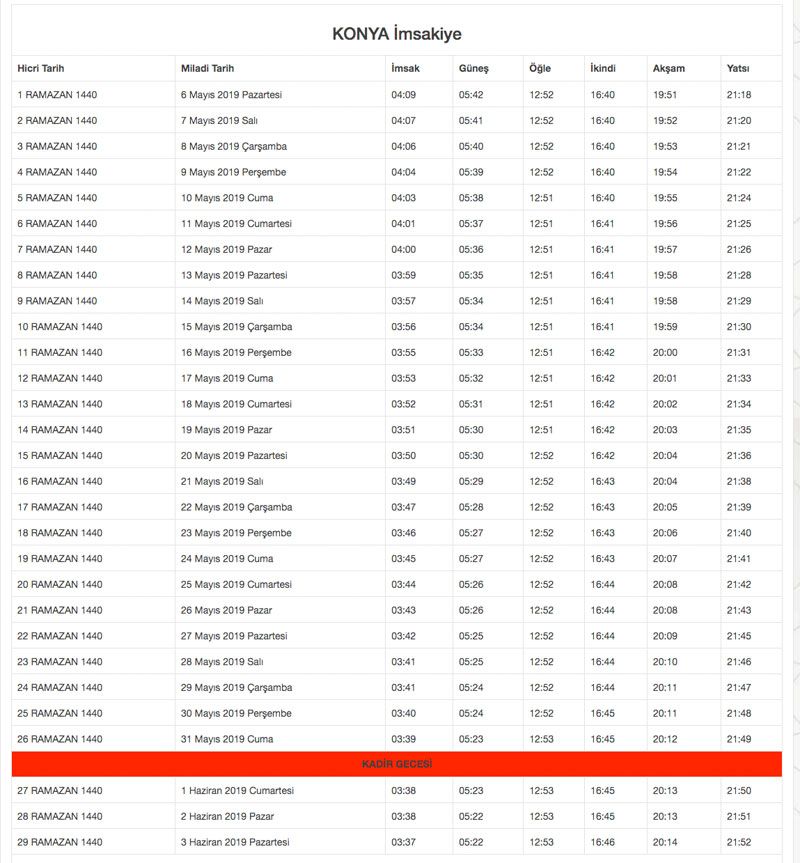 KONYA İmsakiye

| Hicri Tarih | Miladi Tarih | İmsak | Güneş | Öğle | İkindi | Akşam | Yatsı |
|---|---|---|---|---|---|---|---|
| 1 RAMAZAN 1440 | 6 Mayıs 2019 Pazartesi | 04:09 | 05:42 | 12:52 | 16:40 | 19:51 | 21:18 |
| 2 RAMAZAN 1440 | 7 Mayıs 2019 Salı | 04:07 | 05:41 | 12:52 | 16:40 | 19:52 | 21:20 |
| 3 RAMAZAN 1440 | 8 Mayıs 2019 Çarşamba | 04:06 | 05:40 | 12:52 | 16:40 | 19:53 | 21:21 |
| 4 RAMAZAN 1440 | 9 Mayıs 2019 Perşembe | 04:04 | 05:39 | 12:52 | 16:40 | 19:54 | 21:22 |
| 5 RAMAZAN 1440 | 10 Mayıs 2019 Cuma | 04:03 | 05:38 | 12:51 | 16:40 | 19:55 | 21:24 |
| 6 RAMAZAN 1440 | 11 Mayıs 2019 Cumartesi | 04:01 | 05:37 | 12:51 | 16:41 | 19:56 | 21:25 |
| 7 RAMAZAN 1440 | 12 Mayıs 2019 Pazar | 04:00 | 05:36 | 12:51 | 16:41 | 19:57 | 21:26 |
| 8 RAMAZAN 1440 | 13 Mayıs 2019 Pazartesi | 03:59 | 05:35 | 12:51 | 16:41 | 19:58 | 21:28 |
| 9 RAMAZAN 1440 | 14 Mayıs 2019 Salı | 03:57 | 05:34 | 12:51 | 16:41 | 19:58 | 21:29 |
| 10 RAMAZAN 1440 | 15 Mayıs 2019 Çarşamba | 03:56 | 05:34 | 12:51 | 16:41 | 19:59 | 21:30 |
| 11 RAMAZAN 1440 | 16 Mayıs 2019 Perşembe | 03:55 | 05:33 | 12:51 | 16:42 | 20:00 | 21:31 |
| 12 RAMAZAN 1440 | 17 Mayıs 2019 Cuma | 03:53 | 05:32 | 12:51 | 16:42 | 20:01 | 21:33 |
| 13 RAMAZAN 1440 | 18 Mayıs 2019 Cumartesi | 03:52 | 05:31 | 12:51 | 16:42 | 20:02 | 21:34 |
| 14 RAMAZAN 1440 | 19 Mayıs 2019 Pazar | 03:51 | 05:30 | 12:51 | 16:42 | 20:03 | 21:35 |
| 15 RAMAZAN 1440 | 20 Mayıs 2019 Pazartesi | 03:50 | 05:30 | 12:52 | 16:42 | 20:04 | 21:36 |
| 16 RAMAZAN 1440 | 21 Mayıs 2019 Salı | 03:49 | 05:29 | 12:52 | 16:43 | 20:04 | 21:38 |
| 17 RAMAZAN 1440 | 22 Mayıs 2019 Çarşamba | 03:47 | 05:28 | 12:52 | 16:43 | 20:05 | 21:39 |
| 18 RAMAZAN 1440 | 23 Mayıs 2019 Perşembe | 03:46 | 05:27 | 12:52 | 16:43 | 20:06 | 21:40 |
| 19 RAMAZAN 1440 | 24 Mayıs 2019 Cuma | 03:45 | 05:27 | 12:52 | 16:43 | 20:07 | 21:41 |
| 20 RAMAZAN 1440 | 25 Mayıs 2019 Cumartesi | 03:44 | 05:26 | 12:52 | 16:44 | 20:08 | 21:42 |
| 21 RAMAZAN 1440 | 26 Mayıs 2019 Pazar | 03:43 | 05:26 | 12:52 | 16:44 | 20:08 | 21:43 |
| 22 RAMAZAN 1440 | 27 Mayıs 2019 Pazartesi | 03:42 | 05:25 | 12:52 | 16:44 | 20:09 | 21:45 |
| 23 RAMAZAN 1440 | 28 Mayıs 2019 Salı | 03:41 | 05:25 | 12:52 | 16:44 | 20:10 | 21:46 |
| 24 RAMAZAN 1440 | 29 Mayıs 2019 Çarşamba | 03:41 | 05:24 | 12:52 | 16:44 | 20:11 | 21:47 |
| 25 RAMAZAN 1440 | 30 Mayıs 2019 Perşembe | 03:40 | 05:24 | 12:52 | 16:45 | 20:11 | 21:48 |
| 26 RAMAZAN 1440 | 31 Mayıs 2019 Cuma | 03:39 | 05:23 | 12:53 | 16:45 | 20:12 | 21:49 |
| KADİR GECESİ | | | | | | | |
| 27 RAMAZAN 1440 | 1 Haziran 2019 Cumartesi | 03:38 | 05:23 | 12:53 | 16:45 | 20:13 | 21:50 |
| 28 RAMAZAN 1440 | 2 Haziran 2019 Pazar | 03:38 | 05:22 | 12:53 | 16:45 | 20:13 | 21:51 |
| 29 RAMAZAN 1440 | 3 Haziran 2019 Pazartesi | 03:37 | 05:22 | 12:53 | 16:46 | 20:14 | 21:52 |